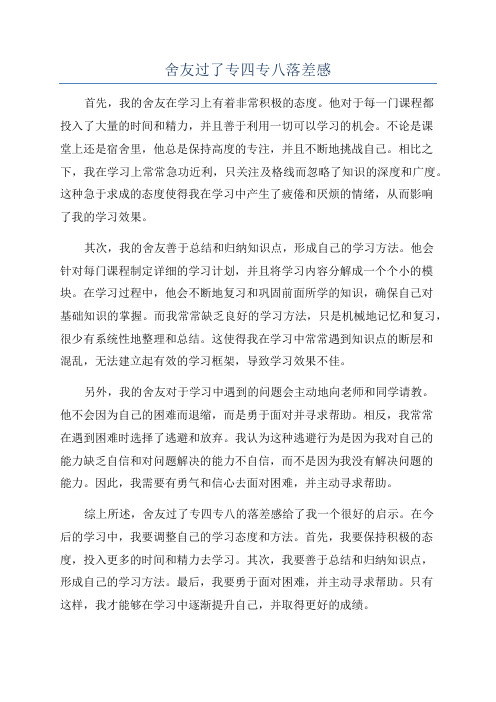 舍友过了专四专八落差感

首先，我的舍友在学习上有着非常积极的态度。他对于每一门课程都投入了大量的时间和精力，并且善于利用一切可以学习的机会。不论是课堂上还是宿舍里，他总是保持高度的专注，并且不断地挑战自己。相比之下，我在学习上常常急功近利，只关注及格线而忽略了知识的深度和广度。这种急于求成的态度使得我在学习中产生了疲倦和厌烦的情绪，从而影响了我的学习效果。

其次，我的舍友善于总结和归纳知识点，形成自己的学习方法。他会针对每门课程制定详细的学习计划，并且将学习内容分解成一个个小的模块。在学习过程中，他会不断地复习和巩固前面所学的知识，确保自己对基础知识的掌握。而我常常缺乏良好的学习方法，只是机械地记忆和复习，很少有系统性地整理和总结。这使得我在学习中常常遇到知识点的断层和混乱，无法建立起有效的学习框架，导致学习效果不佳。

另外，我的舍友对于学习中遇到的问题会主动地向老师和同学请教。他不会因为自己的困难而退缩，而是勇于面对并寻求帮助。相反，我常常在遇到困难时选择了逃避和放弃。我认为这种逃避行为是因为我对自己的能力缺乏自信和对问题解决的能力不自信，而不是因为我没有解决问题的能力。因此，我需要有勇气和信心去面对困难，并主动寻求帮助。

综上所述，舍友过了专四专八的落差感给了我一个很好的启示。在今后的学习中，我要调整自己的学习态度和方法。首先，我要保持积极的态度，投入更多的时间和精力去学习。其次，我要善于总结和归纳知识点，形成自己的学习方法。最后，我要勇于面对困难，并主动寻求帮助。只有这样，我才能够在学习中逐渐提升自己，并取得更好的成绩。